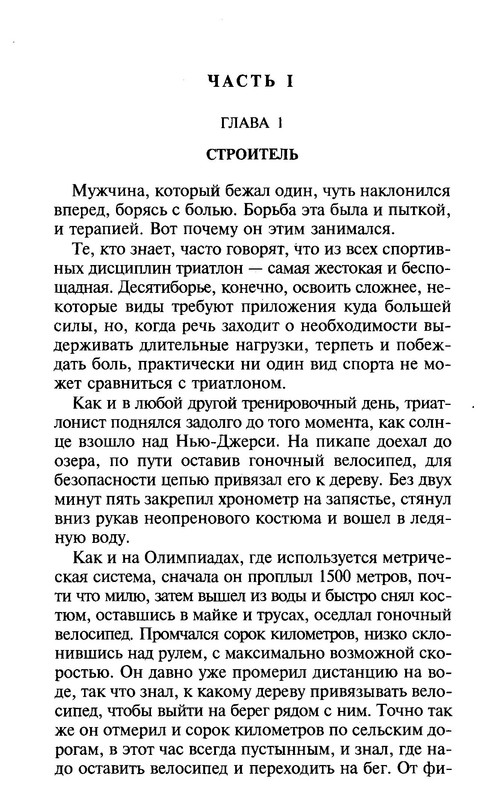 ЧАСТЬ I

ГЛАВА 1

СТРОИТЕЛЬ

Мужчина, который бежал один, чуть наклонился вперед, борясь с болью. Борьба эта была и пыткой, и терапией. Вот почему он этим занимался.

Те, кто знает, часто говорят, что из всех спортивных дисциплин триатлон — самая жестокая и беспощадная. Десятиборье, конечно, освоить сложнее, некоторые виды требуют приложения куда большей силы, но, когда речь заходит о необходимости выдерживать длительные нагрузки, терпеть и побеждать боль, практически ни один вид спорта не может сравниться с триатлоном.

Как и в любой другой тренировочный день, триатлонист поднялся задолго до того момента, как солнце взошло над Нью-Джерси. На пикапе доехал до озера, по пути оставив гоночный велосипед, для безопасности цепью привязал его к дереву. Без двух минут пять закрепил хронометр на запястье, стянул вниз рукав неопренового костюма и вошел в ледяную воду.

Как и на Олимпиадах, где используется метрическая система, сначала он проплыл 1500 метров, почти что милю, затем вышел из воды и быстро снял костюм, оставшись в майке и трусах, оседлал гоночный велосипед. Промчался сорок километров, низко склонившись над рулем, с максимально возможной скоростью. Он давно уже промерил дистанцию на воде, так что знал, к какому дереву привязывать велосипед, чтобы выйти на берег рядом с ним. Точно так же он отмерил и сорок километров по сельским дорогам, в этот час всегда пустынным, и знал, где надо оставить велосипед и переходить на бег. От фи-